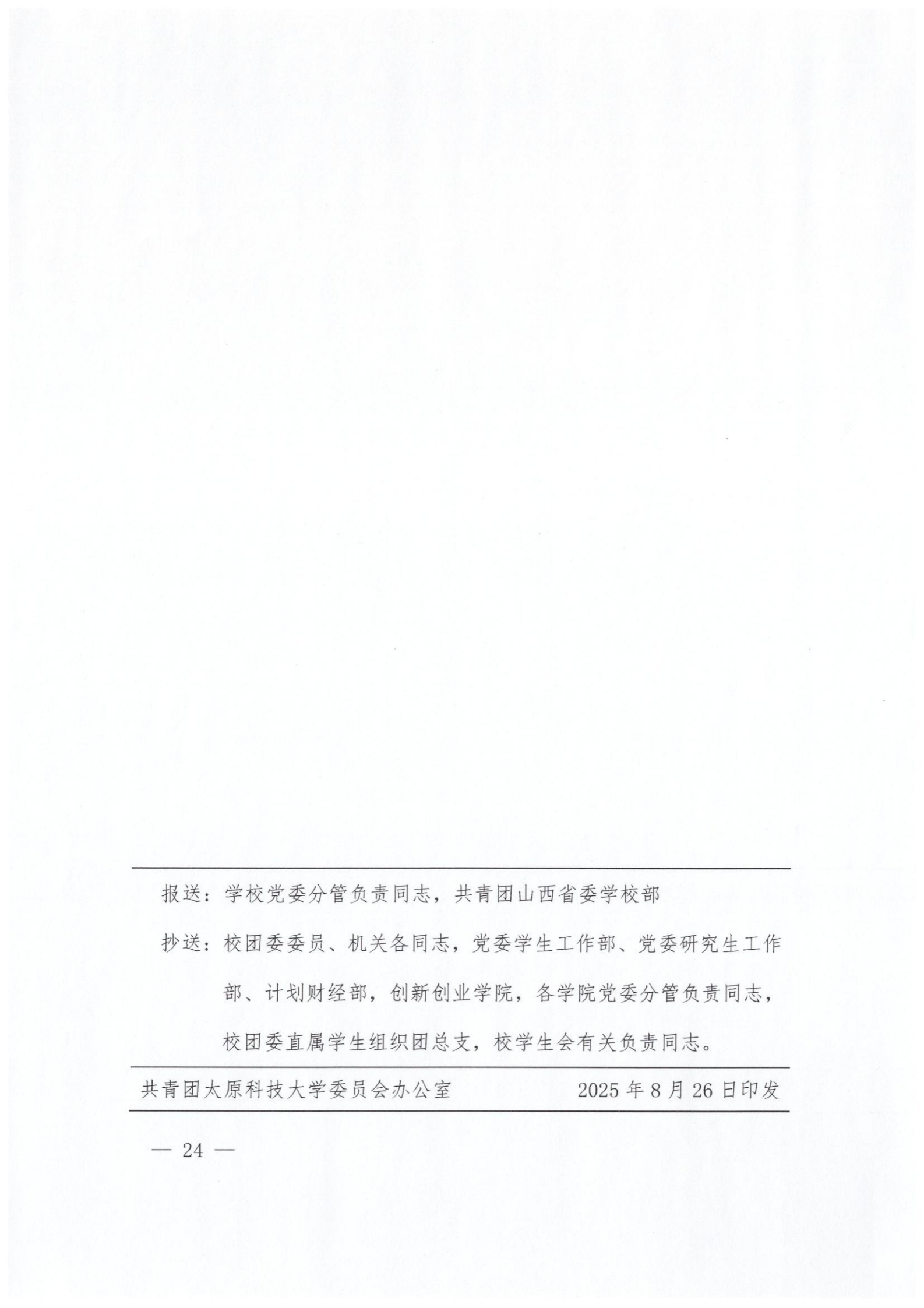 报送：学校党委分管负责同志，共青团山西省委学校部

抄送：校团委委员、机关各同志，党委学生工作部、党委研究生工作部、计划财经部，创新创业学院，各学院党委分管负责同志，校团委直属学生组织团总支，校学生会有关负责同志。

共青团太原科技大学委员会办公室 2025年8月26日印发

— 24 —